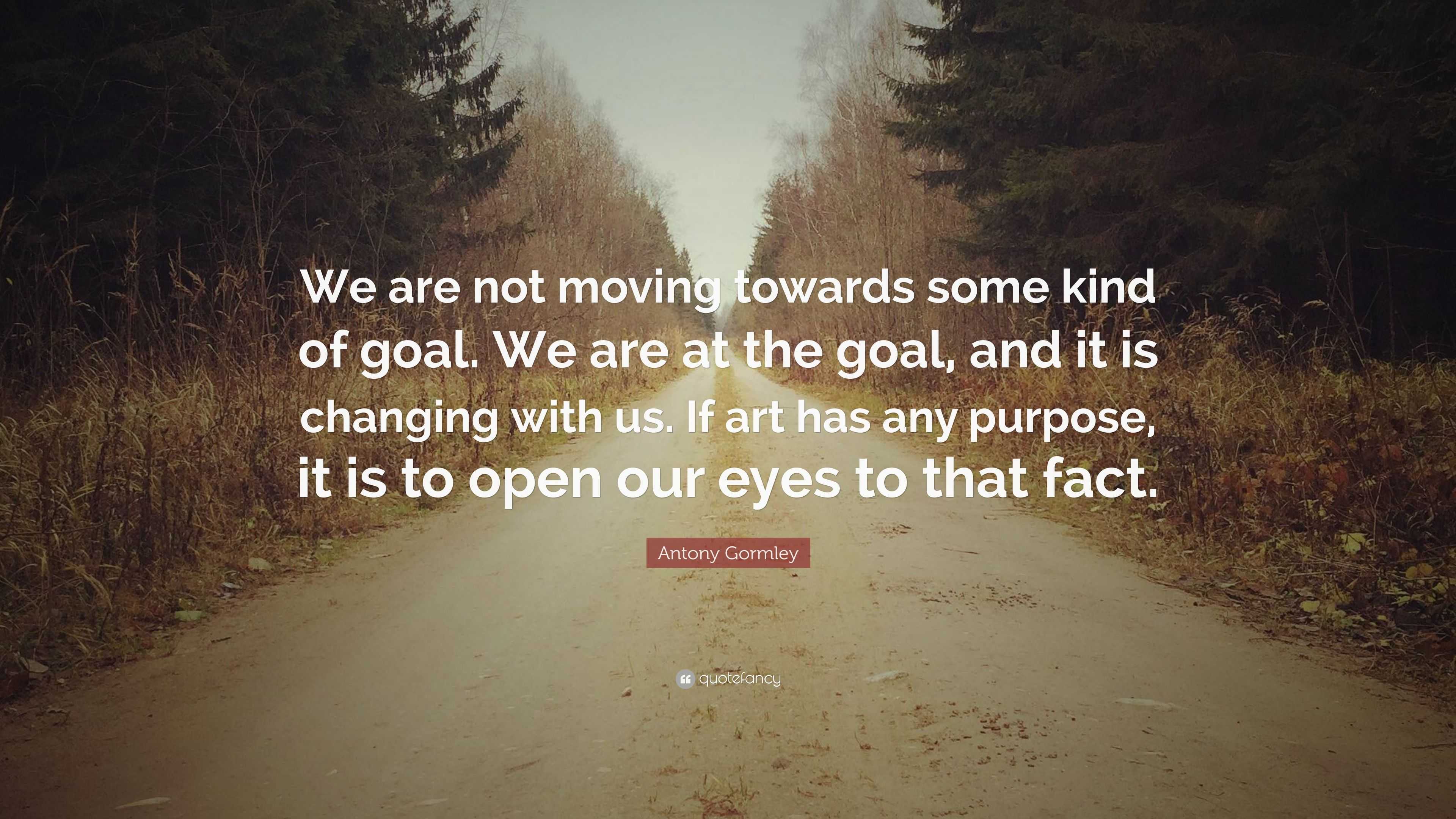 We are not moving towards some kind of goal. We are at the goal, and it is changing with us. If art has any purpose, it is to open our eyes to that fact.

Antony Gormley

quotefancy